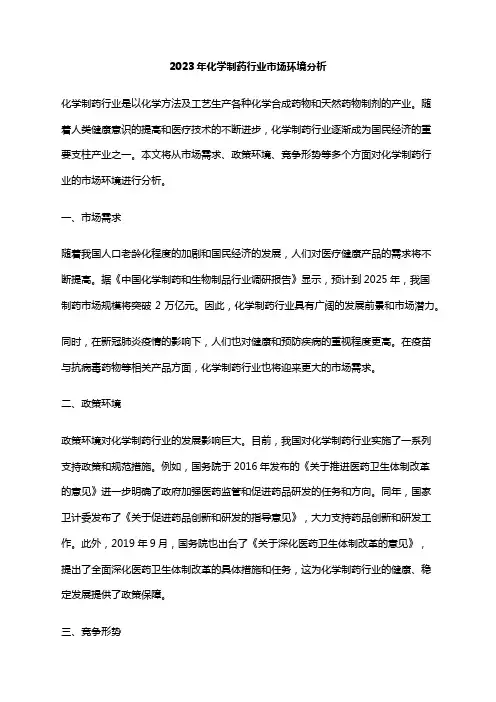 2023年化学制药行业市场环境分析

化学制药行业是以化学方法及工艺生产各种化学合成药物和天然药物制剂的产业。随着人类健康意识的提高和医疗技术的不断进步，化学制药行业逐渐成为国民经济的重要支柱产业之一。本文将从市场需求、政策环境、竞争形势等多个方面对化学制药行业的市场环境进行分析。

一、市场需求

随着我国人口老龄化程度的加剧和国民经济的发展，人们对医疗健康产品的需求将不断提高。据《中国化学制药和生物制品行业调研报告》显示，预计到 2025 年，我国制药市场规模将突破 2 万亿元。因此，化学制药行业具有广阔的发展前景和市场潜力。

同时，在新冠肺炎疫情的影响下，人们也对健康和预防疾病的重视程度更高。在疫苗与抗病毒药物等相关产品方面，化学制药行业也将迎来更大的市场需求。

二、政策环境

政策环境对化学制药行业的发展影响巨大。目前，我国对化学制药行业实施了一系列支持政策和规范措施。例如，国务院于 2016 年发布的《关于推进医药卫生体制改革的意见》进一步明确了政府加强医药监管和促进药品研发的任务和方向。同年，国家卫计委发布了《关于促进药品创新和研发的指导意见》，大力支持药品创新和研发工作。此外，2019 年 9 月，国务院也出台了《关于深化医药卫生体制改革的意见》，提出了全面深化医药卫生体制改革的具体措施和任务，这为化学制药行业的健康、稳定发展提供了政策保障。

三、竞争形势